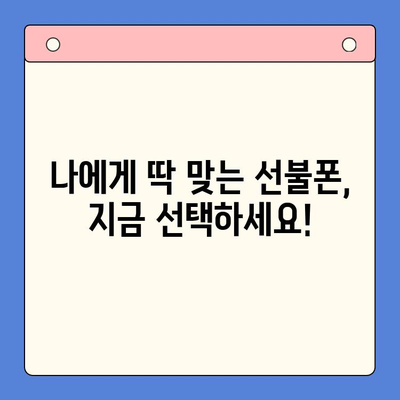 나에게 딱 맞는 선불폰,
지금 선택하세요!